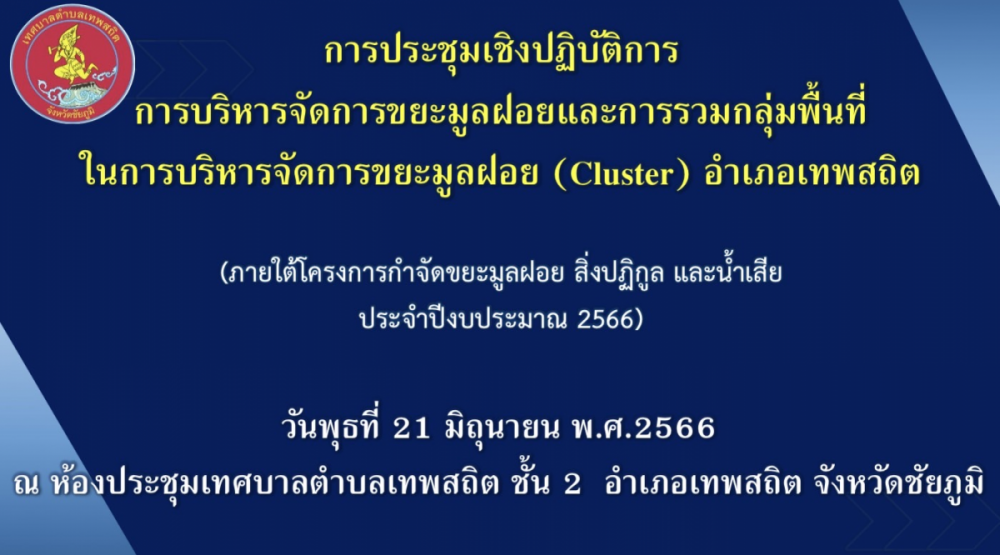 เทศบาลตำบลเทพสถิต
จังหวัดชัยภูมิ

การประชุมเชิงปฏิบัติการ
การบริหารจัดการขยะมูลฝอยและการรวมกลุ่มพื้นที่
ในการบริหารจัดการขยะมูลฝอย (Cluster) อำเภอเทพสถิต

(ภายใต้โครงการกำจัดขยะมูลฝอย สิ่งปฏิกูล และน้ำเสีย
ประจำปีงบประมาณ 2566)

วันพุธที่ 21 มิถุนายน พ.ศ.2566
ณ ห้องประชุมเทศบาลตำบลเทพสถิต ชั้น 2 อำเภอเทพสถิต จังหวัดชัยภูมิ